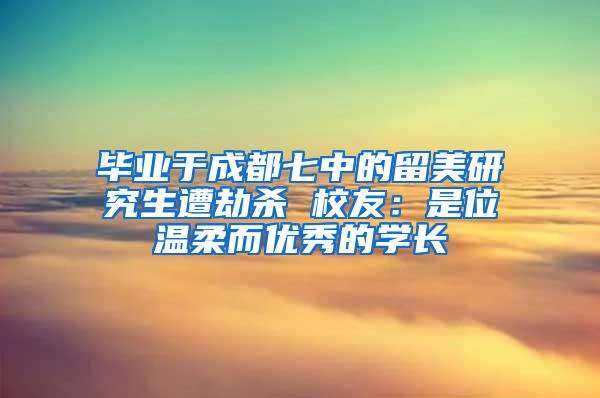 毕业于成都七中的留美研究生遭劫杀 校友：是位温柔而优秀的学长